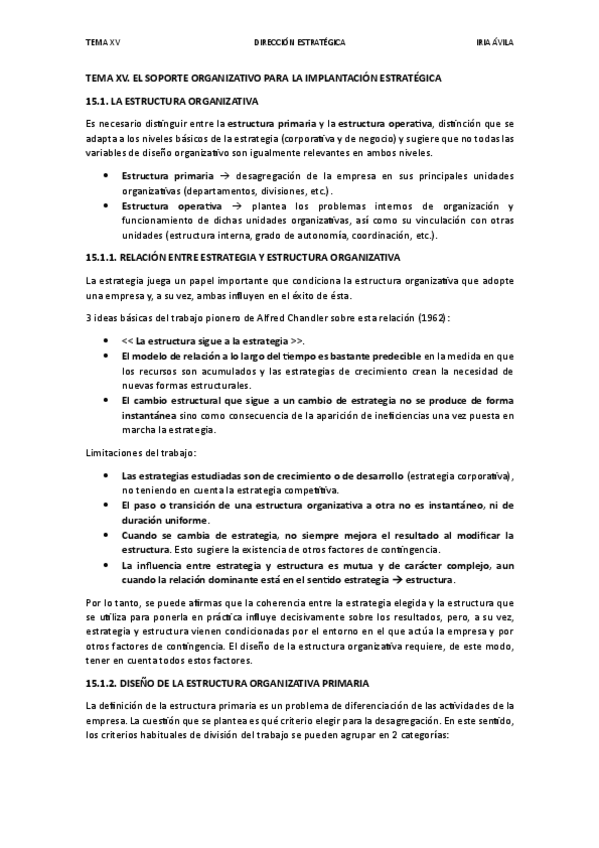 TEMA XV DIRECCIÓN ESTRATÉGICA IRIA ÁVILA

TEMA XV. EL SOPORTE ORGANIZATIVO PARA LA IMPLANTACIÓN ESTRATÉGICA

15.1. LA ESTRUCTURA ORGANIZATIVA

Es necesario distinguir entre la estructura primaria y la estructura operativa, distinción que se adapta a los niveles básicos de la estrategia (corporativa y de negocio) y sugiere que no todas las variables de diseño organizativo son igualmente relevantes en ambos niveles.

• Estructura primaria → desagregación de la empresa en sus principales unidades organizativas (departamentos, divisiones, etc.).
• Estructura operativa → plantea los problemas internos de organización y funcionamiento de dichas unidades organizativas, así como su vinculación con otras unidades (estructura interna, grado de autonomía, coordinación, etc.).

15.1.1. RELACIÓN ENTRE ESTRATEGIA Y ESTRUCTURA ORGANIZATIVA

La estrategia juega un papel importante que condiciona la estructura organizativa que adopte una empresa y, a su vez, ambas influyen en el éxito de ésta.

3 ideas básicas del trabajo pionero de Alfred Chandler sobre esta relación (1962):

• << La estructura sigue a la estrategia >>.
• El modelo de relación a lo largo del tiempo es bastante predecible en la medida en que los recursos son acumulados y las estrategias de crecimiento crean la necesidad de nuevas formas estructurales.
• El cambio estructural que sigue a un cambio de estrategia no se produce de forma instantánea sino como consecuencia de la aparición de ineficiencias una vez puesta en marcha la estrategia.

Limitaciones del trabajo:

• Las estrategias estudiadas son de crecimiento o de desarrollo (estrategia corporativa), no teniendo en cuenta la estrategia competitiva.
• El paso o transición de una estructura organizativa a otra no es instantáneo, ni de duración uniforme.
• Cuando se cambia de estrategia, no siempre mejora el resultado al modificar la estructura. Esto sugiere la existencia de otros factores de contingencia.
• La influencia entre estrategia y estructura es mutua y de carácter complejo, aun cuando la relación dominante está en el sentido estrategia → estructura.

Por lo tanto, se puede afirmas que la coherencia entre la estrategia elegida y la estructura que se utiliza para ponerla en práctica influye decisivamente sobre los resultados, pero, a su vez, estrategia y estructura vienen condicionadas por el entorno en el que actúa la empresa y por otros factores de contingencia. El diseño de la estructura organizativa requiere, de este modo, tener en cuenta todos estos factores.

15.1.2. DISEÑO DE LA ESTRUCTURA ORGANIZATIVA PRIMARIA

La definición de la estructura primaria es un problema de diferenciación de las actividades de la empresa. La cuestión que se plantea es qué criterio elegir para la desagregación. En este sentido, los criterios habituales de división del trabajo se pueden agrupar en 2 categorías: